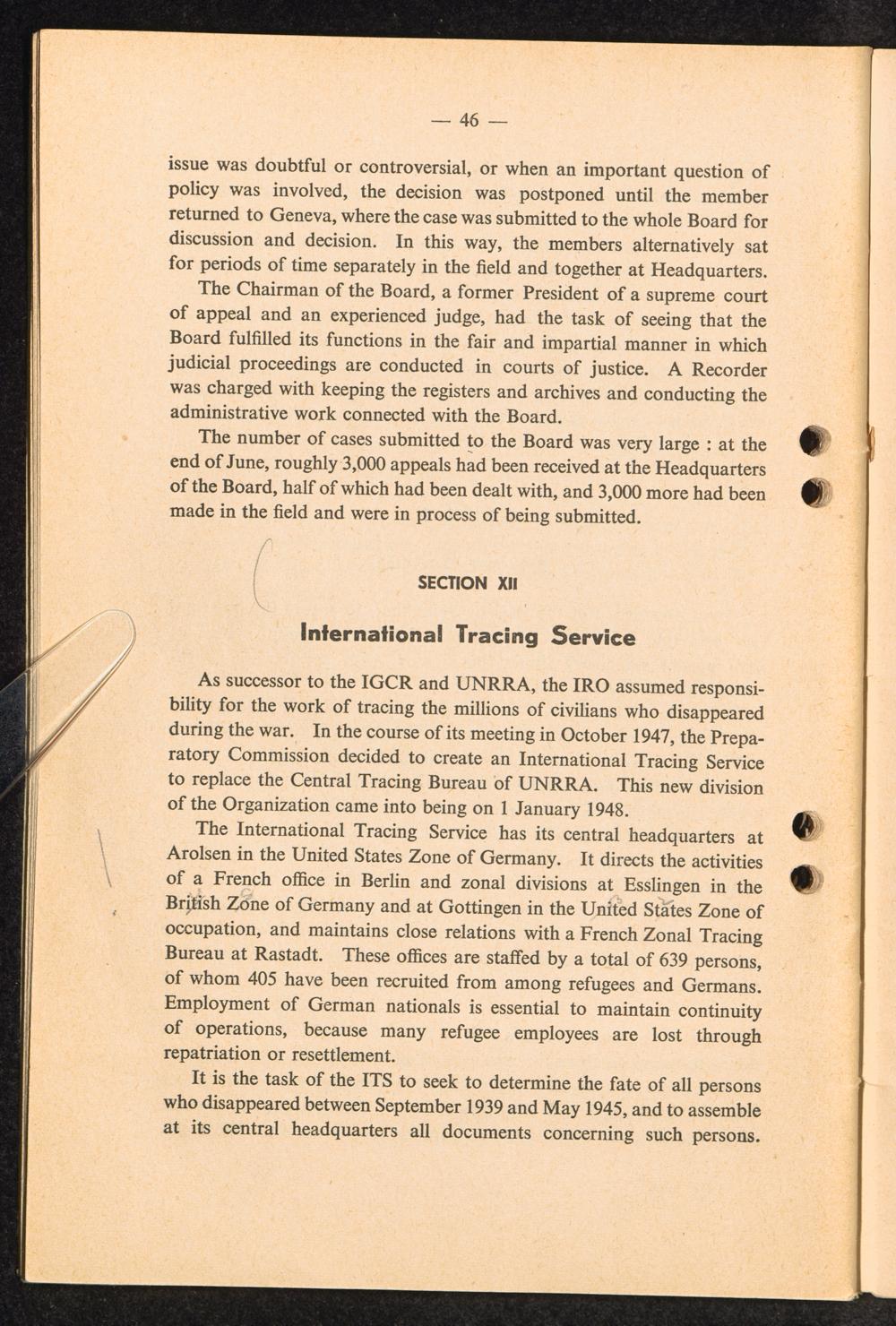 — 46 —

issue was doubtful or controversial, or when an important question of policy was involved, the decision was postponed until the member returned to Geneva, where the case was submitted to the whole Board for discussion and decision. In this way, the members alternatively sat for periods of time separately in the field and together at Headquarters.

The Chairman of the Board, a former President of a supreme court of appeal and an experienced judge, had the task of seeing that the Board fulfilled its functions in the fair and impartial manner in which judicial proceedings are conducted in courts of justice. A Recorder was charged with keeping the registers and archives and conducting the administrative work connected with the Board.

The number of cases submitted to the Board was very large : at the end of June, roughly 3,000 appeals had been received at the Headquarters of the Board, half of which had been dealt with, and 3,000 more had been made in the field and were in process of being submitted.

SECTION XII

International Tracing Service

As successor to the IGCR and UNRRA, the IRO assumed responsibility for the work of tracing the millions of civilians who disappeared during the war. In the course of its meeting in October 1947, the Preparatory Commission decided to create an International Tracing Service to replace the Central Tracing Bureau of UNRRA. This new division of the Organization came into being on 1 January 1948.

The International Tracing Service has its central headquarters at Arolsen in the United States Zone of Germany. It directs the activities of a French office in Berlin and zonal divisions at Esslingen in the British Zone of Germany and at Gottingen in the United States Zone of occupation, and maintains close relations with a French Zonal Tracing Bureau at Rastadt. These offices are staffed by a total of 639 persons, of whom 405 have been recruited from among refugees and Germans. Employment of German nationals is essential to maintain continuity of operations, because many refugee employees are lost through repatriation or resettlement.

It is the task of the ITS to seek to determine the fate of all persons who disappeared between September 1939 and May 1945, and to assemble at its central headquarters all documents concerning such persons.